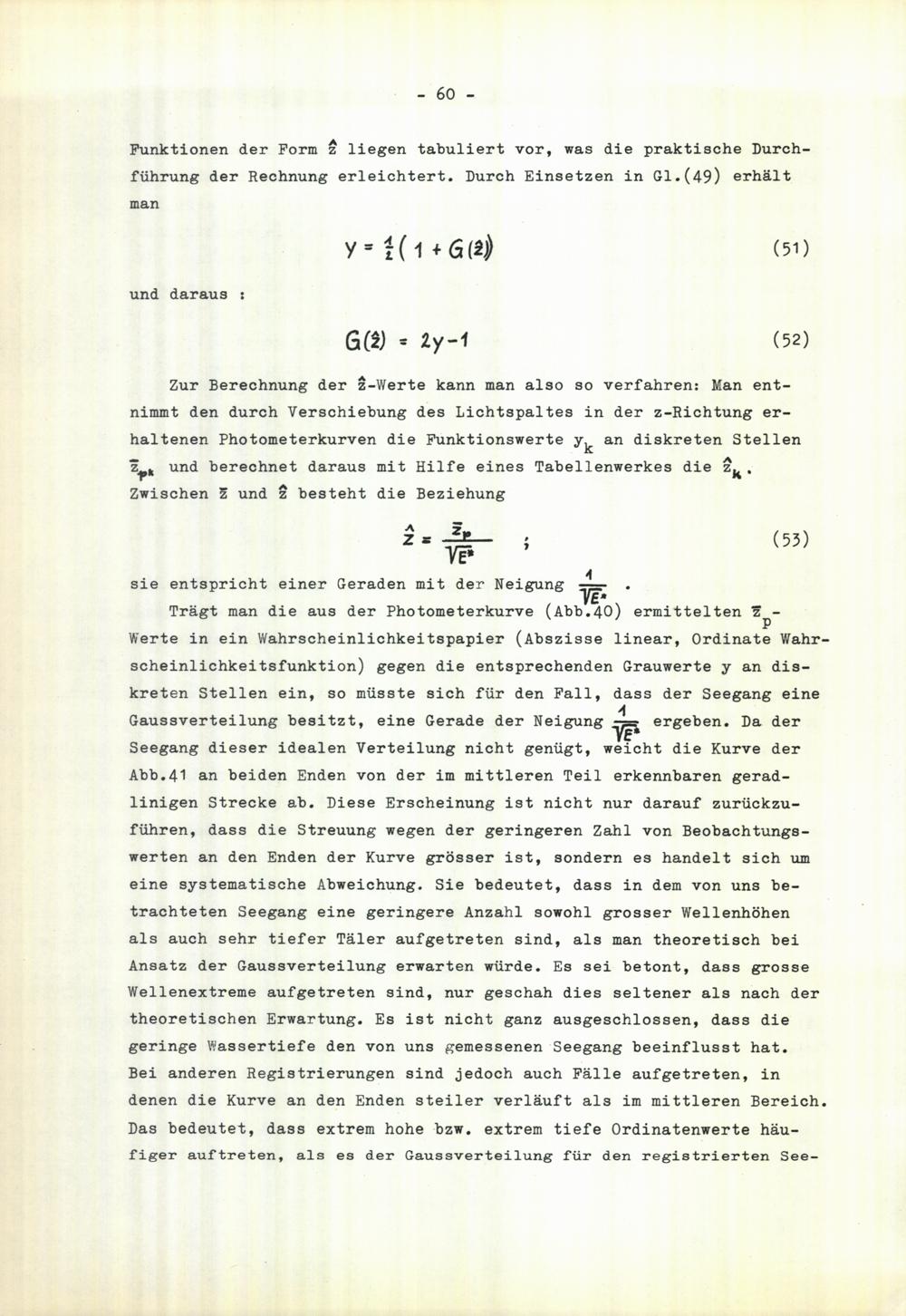 - 60 -

Funktionen der Form $\hat{z}$ liegen tabuliert vor, was die praktische Durchführung der Rechnung erleichtert. Durch Einsetzen in Gl.(49) erhält man

$y = \frac{1}{2}(1 + G(\hat{z}))$ (51)

und daraus :

$G(\hat{z}) = 2y - 1$ (52)

Zur Berechnung der $\hat{z}$-Werte kann man also so verfahren: Man entnimmt den durch Verschiebung des Lichtspaltes in der z-Richtung erhaltenen Photometerkurven die Funktionswerte $y_k$ an diskreten Stellen $\bar{z}_{pk}$ und berechnet daraus mit Hilfe eines Tabellenwerkes die $\hat{z}_k$. Zwischen $\bar{z}$ und $\hat{z}$ besteht die Beziehung

$\hat{z} = \frac{\bar{z}_p}{\sqrt{E^*}}$ ; (53)

sie entspricht einer Geraden mit der Neigung $\frac{1}{\sqrt{E^*}}$ .

Trägt man die aus der Photometerkurve (Abb.40) ermittelten $\bar{z}_p$-Werte in ein Wahrscheinlichkeitspapier (Abszisse linear, Ordinate Wahrscheinlichkeitsfunktion) gegen die entsprechenden Grauwerte y an diskreten Stellen ein, so müsste sich für den Fall, dass der Seegang eine Gaussverteilung besitzt, eine Gerade der Neigung $\frac{1}{\sqrt{E^*}}$ ergeben. Da der Seegang dieser idealen Verteilung nicht genügt, weicht die Kurve der Abb.41 an beiden Enden von der im mittleren Teil erkennbaren geradlinigen Strecke ab. Diese Erscheinung ist nicht nur darauf zurückzuführen, dass die Streuung wegen der geringeren Zahl von Beobachtungswerten an den Enden der Kurve grösser ist, sondern es handelt sich um eine systematische Abweichung. Sie bedeutet, dass in dem von uns betrachteten Seegang eine geringere Anzahl sowohl grosser Wellenhöhen als auch sehr tiefer Täler aufgetreten sind, als man theoretisch bei Ansatz der Gaussverteilung erwarten würde. Es sei betont, dass grosse Wellenextreme aufgetreten sind, nur geschah dies seltener als nach der theoretischen Erwartung. Es ist nicht ganz ausgeschlossen, dass die geringe Wassertiefe den von uns gemessenen Seegang beeinflusst hat. Bei anderen Registrierungen sind jedoch auch Fälle aufgetreten, in denen die Kurve an den Enden steiler verläuft als im mittleren Bereich. Das bedeutet, dass extrem hohe bzw. extrem tiefe Ordinatenwerte häufiger auftreten, als es der Gaussverteilung für den registrierten See-